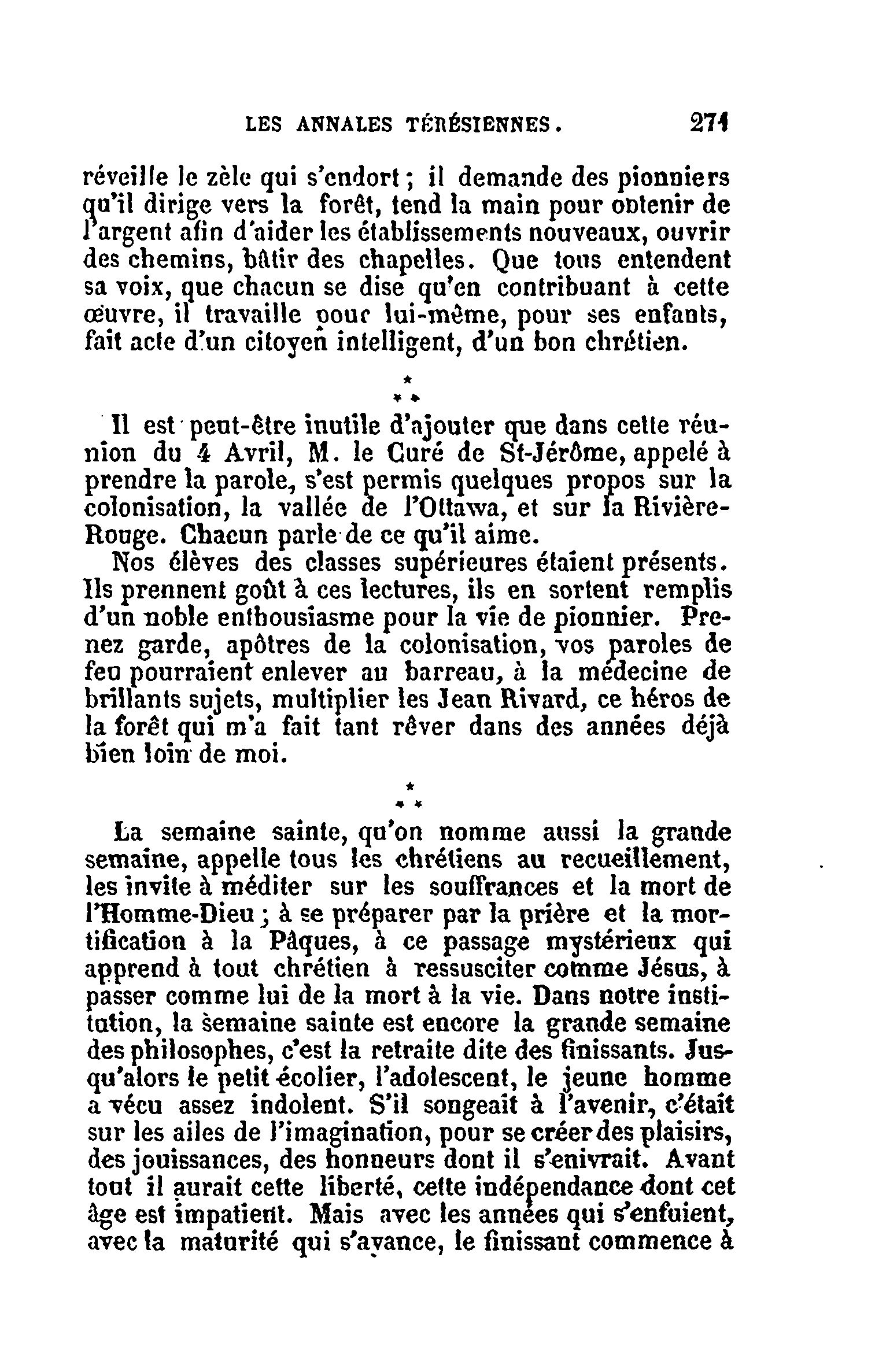 LES ANNALES TÉRÉSIENNES. 271

réveille le zèle qui s'endort ; il demande des pionniers qu'il dirige vers la forêt, tend la main pour obtenir de l'argent afin d'aider les établissements nouveaux, ouvrir des chemins, bâtir des chapelles. Que tous entendent sa voix, que chacun se dise qu'en contribuant à cette œuvre, il travaille pour lui-même, pour ses enfants, fait acte d'un citoyen intelligent, d'un bon chrétien.

\*
\* \*

Il est peut-être inutile d'ajouter que dans cette réunion du 4 Avril, M. le Curé de St-Jérôme, appelé à prendre la parole, s'est permis quelques propos sur la colonisation, la vallée de l'Ottawa, et sur la Rivière-Rouge. Chacun parle de ce qu'il aime.

Nos élèves des classes supérieures étaient présents. Ils prennent goût à ces lectures, ils en sortent remplis d'un noble enthousiasme pour la vie de pionnier. Prenez garde, apôtres de la colonisation, vos paroles de feu pourraient enlever au barreau, à la médecine de brillants sujets, multiplier les Jean Rivard, ce héros de la forêt qui m'a fait tant rêver dans des années déjà bien loin de moi.

\*
\* \*

La semaine sainte, qu'on nomme aussi la grande semaine, appelle tous les chrétiens au recueillement, les invite à méditer sur les souffrances et la mort de l'Homme-Dieu ; à se préparer par la prière et la mortification à la Pâques, à ce passage mystérieux qui apprend à tout chrétien à ressusciter comme Jésus, à passer comme lui de la mort à la vie. Dans notre institution, la semaine sainte est encore la grande semaine des philosophes, c'est la retraite dite des finissants. Jusqu'alors le petit écolier, l'adolescent, le jeune homme a vécu assez indolent. S'il songeait à l'avenir, c'était sur les ailes de l'imagination, pour se créer des plaisirs, des jouissances, des honneurs dont il s'enivrait. Avant tout il aurait cette liberté, cette indépendance dont cet âge est impatient. Mais avec les années qui s'enfuient, avec la maturité qui s'avance, le finissant commence à